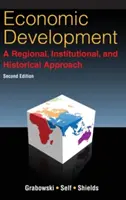 Economic Development

A Regional, Institutional, and Historical Approach

Second Edition

Grabowski • Self • Shields